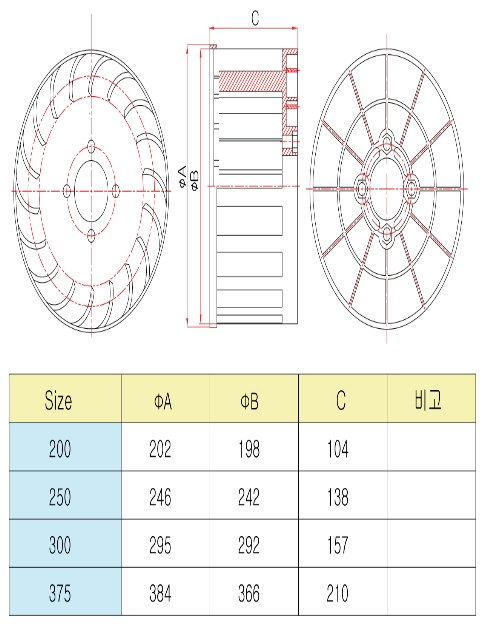 C

ΦA
ΦB

| Size | ΦA | ΦB | C | 비고 |
|---|---|---|---|---|
| 200 | 202 | 198 | 104 | |
| 250 | 246 | 242 | 138 | |
| 300 | 295 | 292 | 157 | |
| 375 | 384 | 366 | 210 | |